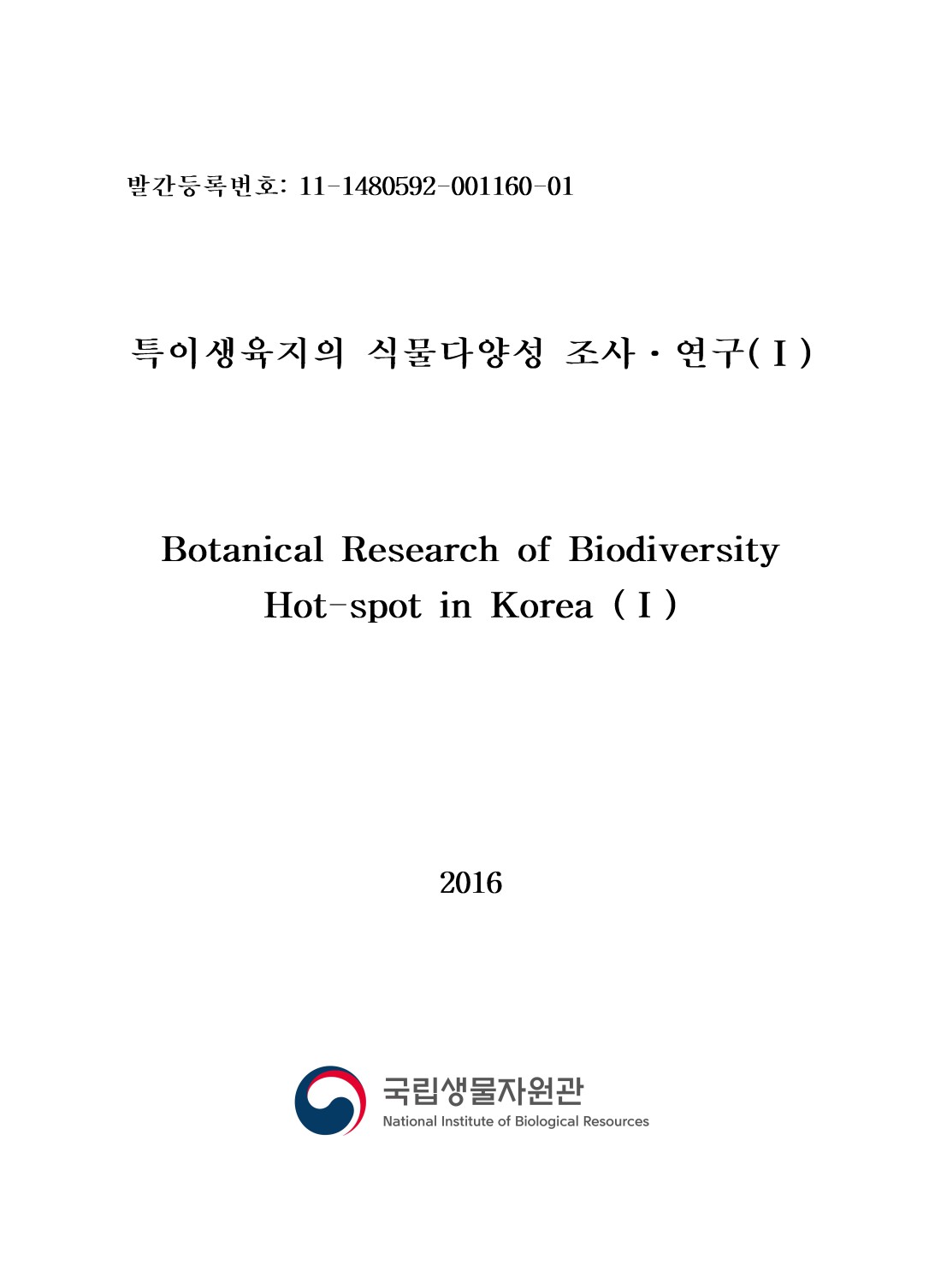 발간등록번호: 11-1480592-001160-01

특이생육지의 식물다양성 조사·연구(Ⅰ)

Botanical Research of Biodiversity Hot-spot in Korea (Ⅰ)

2016

국립생물자원관
National Institute of Biological Resources